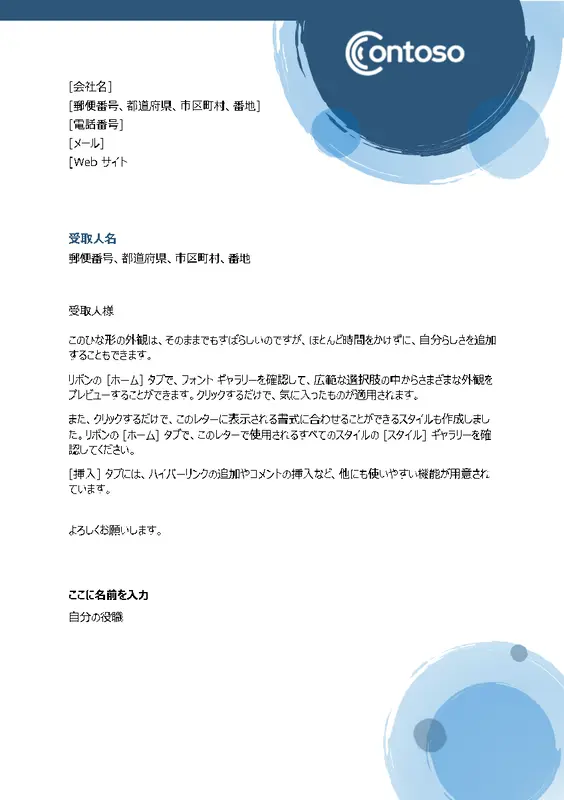 Contoso

[会社名]
[郵便番号、都道府県、市区町村、番地]
[電話番号]
[メール]
[Web サイト

受取人名
郵便番号、都道府県、市区町村、番地

受取人様

このひな形の外観は、そのままでもすばらしいのですが、ほとんど時間をかけずに、自分らしさを追加することもできます。

リボンの [ホーム] タブで、フォント ギャラリーを確認して、広範な選択肢の中からさまざまな外観をプレビューすることができます。クリックするだけで、気に入ったものが適用されます。

また、クリックするだけで、このレターに表示される書式に合わせることができるスタイルも作成しました。リボンの [ホーム] タブで、このレターで使用されるすべてのスタイルの [スタイル] ギャラリーを確認してください。

[挿入] タブには、ハイパーリンクの追加やコメントの挿入など、他にも使いやすい機能が用意されています。

よろしくお願いします。

ここに名前を入力
自分の役職